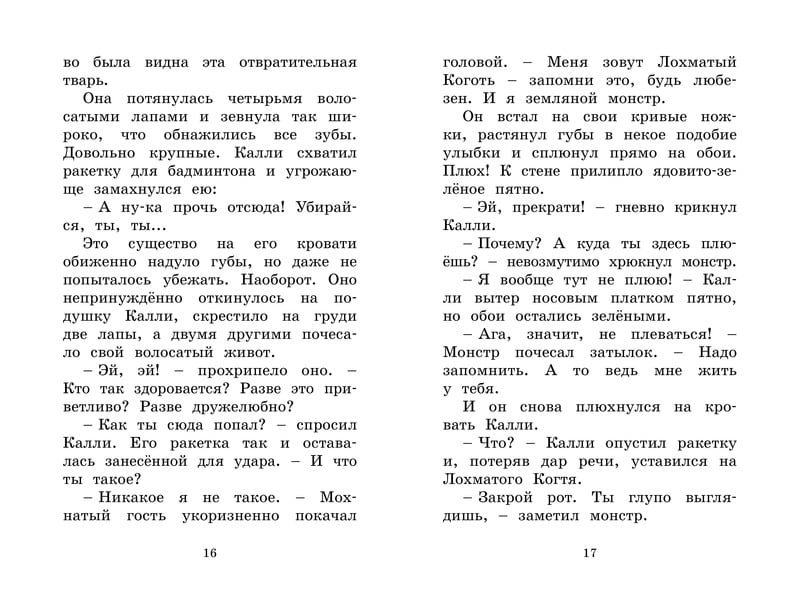 во была видна эта отвратительная тварь.

Она потянулась четырьмя волосатыми лапами и зевнула так широко, что обнажились все зубы. Довольно крупные. Калли схватил ракетку для бадминтона и угрожающе замахнулся ею:

– А ну-ка прочь отсюда! Убирайся, ты, ты...

Это существо на его кровати обиженно надуло губы, но даже не попыталось убежать. Наоборот. Оно непринуждённо откинулось на подушку Калли, скрестило на груди две лапы, а двумя другими почесало свой волосатый живот.

– Эй, эй! – прохрипело оно. – Кто так здоровается? Разве это приветливо? Разве дружелюбно?

– Как ты сюда попал? – спросил Калли. Его ракетка так и оставалась занесённой для удара. – И что ты такое?

– Никакое я не такое. – Мохнатый гость укоризненно покачал

16

головой. – Меня зовут Лохматый Коготь – запомни это, будь любезен. И я земляной монстр.

Он встал на свои кривые ножки, растянул губы в некое подобие улыбки и сплюнул прямо на обои. Плюх! К стене прилипло ядовито-зелёное пятно.

– Эй, прекрати! – гневно крикнул Калли.

– Почему? А куда ты здесь плюёшь? – невозмутимо хрюкнул монстр.

– Я вообще тут не плюю! – Калли вытер носовым платком пятно, но обои остались зелёными.

– Ага, значит, не плеваться! – Монстр почесал затылок. – Надо запомнить. А то ведь мне жить у тебя.

И он снова плюхнулся на кровать Калли.

– Что? – Калли опустил ракетку и, потеряв дар речи, уставился на Лохматого Когтя.

– Закрой рот. Ты глупо выглядишь, – заметил монстр.

17